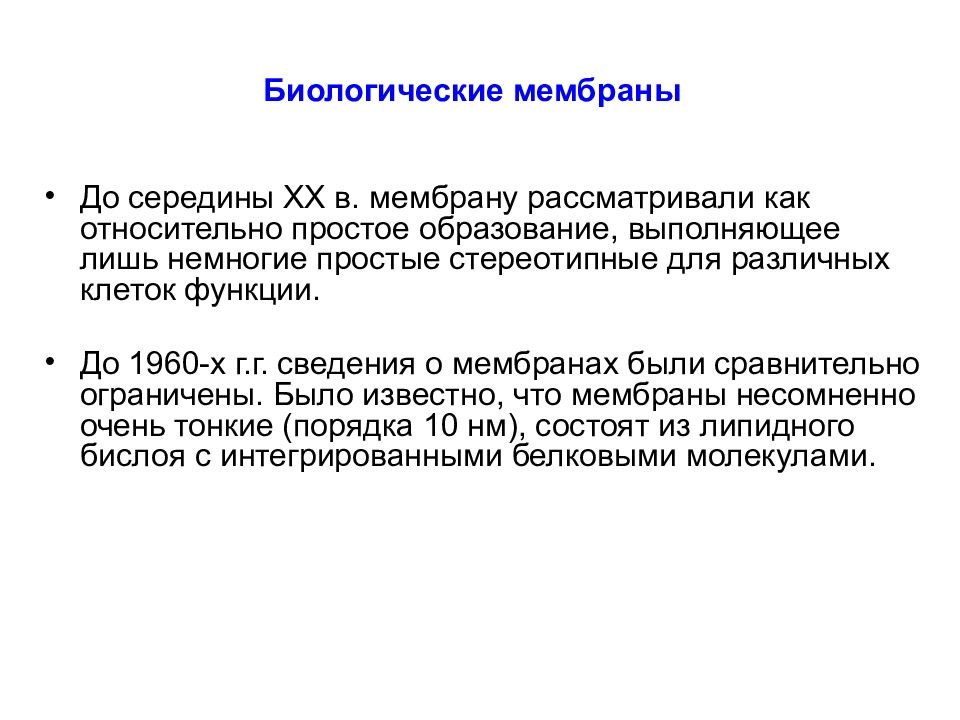 Биологические мембраны

• До середины XX в. мембрану рассматривали как относительно простое образование, выполняющее лишь немногие простые стереотипные для различных клеток функции.

• До 1960-х г.г. сведения о мембранах были сравнительно ограничены. Было известно, что мембраны несомненно очень тонкие (порядка 10 нм), состоят из липидного бислоя с интегрированными белковыми молекулами.